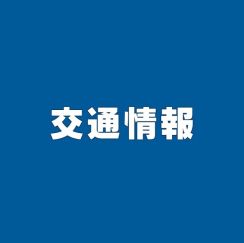 交通情報